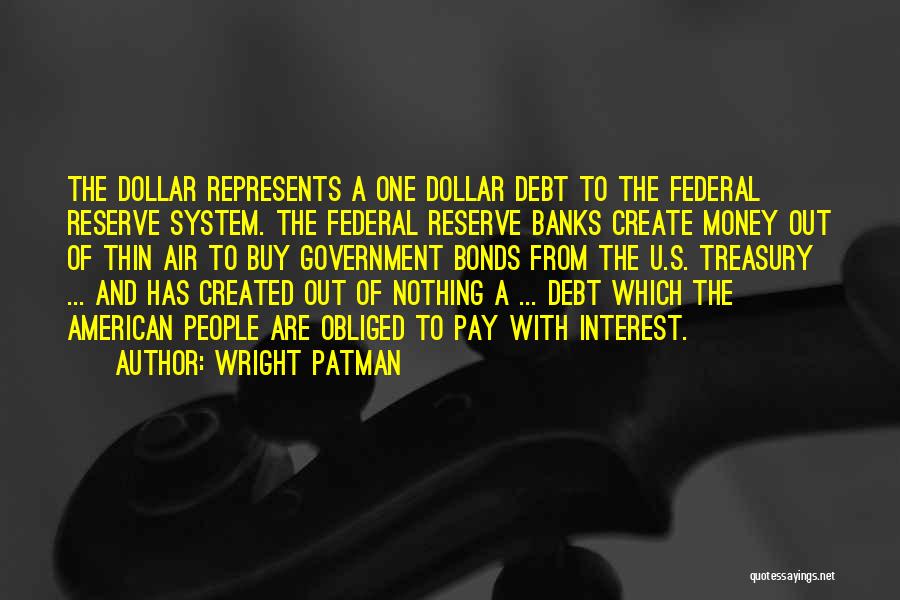 THE DOLLAR REPRESENTS A ONE DOLLAR DEBT TO THE FEDERAL RESERVE SYSTEM. THE FEDERAL RESERVE BANKS CREATE MONEY OUT OF THIN AIR TO BUY GOVERNMENT BONDS FROM THE U.S. TREASURY ... AND HAS CREATED OUT OF NOTHING A ... DEBT WHICH THE AMERICAN PEOPLE ARE OBLIGED TO PAY WITH INTEREST.

AUTHOR: WRIGHT PATMAN

quotessayings.net